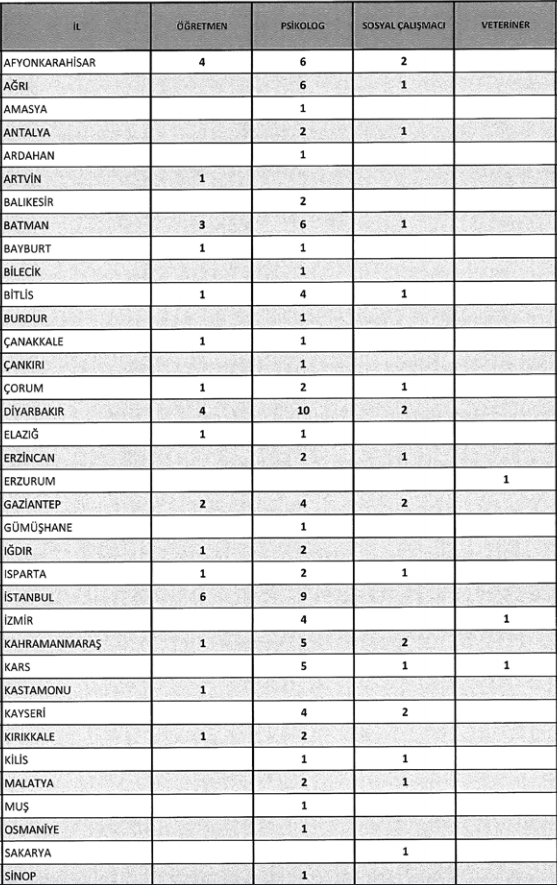 | İL | ÖĞRETMEN | PSİKOLOG | SOSYAL ÇALIŞMACI | VETERİNER |
|---|---|---|---|---|
| AFYONKARAHİSAR | 4 | 6 | 2 | |
| AĞRI | | 6 | 1 | |
| AMASYA | | 1 | | |
| ANTALYA | | 2 | 1 | |
| ARDAHAN | | 1 | | |
| ARTVİN | 1 | | | |
| BALIKESİR | | 2 | | |
| BATMAN | 3 | 6 | 1 | |
| BAYBURT | 1 | 1 | | |
| BİLECİK | | 1 | | |
| BİTLİS | 1 | 4 | 1 | |
| BURDUR | | 1 | | |
| ÇANAKKALE | 1 | 1 | | |
| ÇANKIRI | | 1 | | |
| ÇORUM | 1 | 2 | 1 | |
| DİYARBAKIR | 4 | 10 | 2 | |
| ELAZIĞ | 1 | 1 | | |
| ERZİNCAN | | 2 | 1 | |
| ERZURUM | | | | 1 |
| GAZİANTEP | 2 | 4 | 2 | |
| GÜMÜŞHANE | | 1 | | |
| IĞDIR | 1 | 2 | | |
| ISPARTA | 1 | 2 | 1 | |
| İSTANBUL | 6 | 9 | | |
| İZMİR | | 4 | | 1 |
| KAHRAMANMARAŞ | 1 | 5 | 2 | |
| KARS | | 5 | 1 | 1 |
| KASTAMONU | 1 | | | |
| KAYSERİ | | 4 | 2 | |
| KIRIKKALE | 1 | 2 | | |
| KİLİS | | 1 | 1 | |
| MALATYA | | 2 | 1 | |
| MUŞ | | 1 | | |
| OSMANİYE | | 1 | | |
| SAKARYA | | | 1 | |
| SİNOP | | 1 | | |